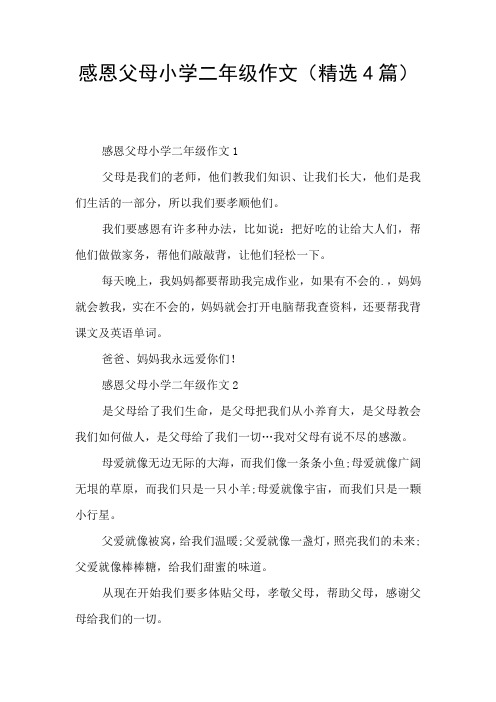 感恩父母小学二年级作文（精选4篇）

感恩父母小学二年级作文1

父母是我们的老师，他们教我们知识、让我们长大，他们是我们生活的一部分，所以我们要孝顺他们。

我们要感恩有许多种办法，比如说：把好吃的让给大人们，帮他们做做家务，帮他们敲敲背，让他们轻松一下。

每天晚上，我妈妈都要帮助我完成作业，如果有不会的.，妈妈就会教我，实在不会的，妈妈就会打开电脑帮我查资料，还要帮我背课文及英语单词。

爸爸、妈妈我永远爱你们！

感恩父母小学二年级作文2

是父母给了我们生命，是父母把我们从小养育大，是父母教会我们如何做人，是父母给了我们一切…我对父母有说不尽的感激。

母爱就像无边无际的大海，而我们像一条条小鱼;母爱就像广阔无垠的草原，而我们只是一只小羊;母爱就像宇宙，而我们只是一颗小行星。

父爱就像被窝，给我们温暖;父爱就像一盏灯，照亮我们的未来;父爱就像棒棒糖，给我们甜蜜的味道。

从现在开始我们要多体贴父母，孝敬父母，帮助父母，感谢父母给我们的一切。